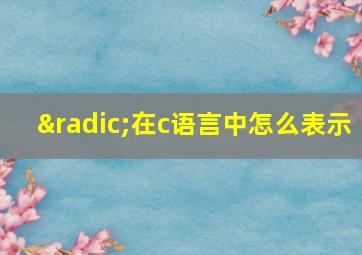 &radic;在c语言中怎么表示